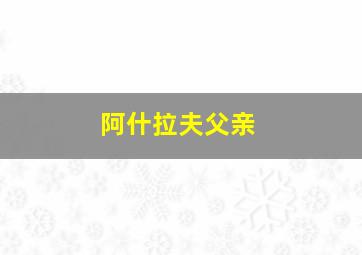 阿什拉夫父亲